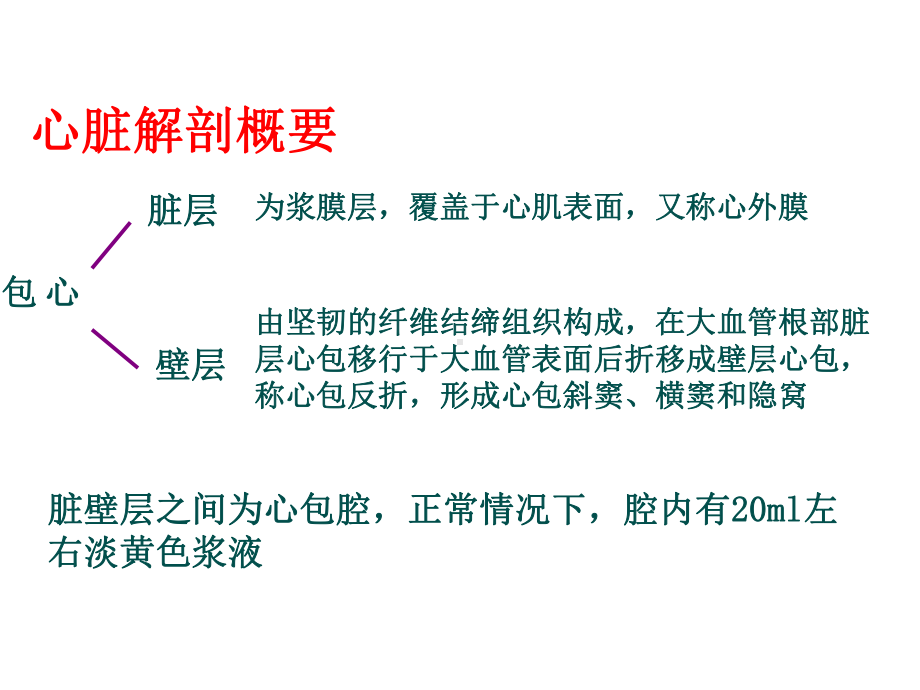 心脏解剖概要

包 心

脏层　为浆膜层，覆盖于心肌表面，又称心外膜

壁层　由坚韧的纤维结缔组织构成，在大血管根部脏层心包移行于大血管表面后折移成壁层心包，称心包反折，形成心包斜窦、横窦和隐窝

脏壁层之间为心包腔，正常情况下，腔内有20ml左右淡黄色浆液